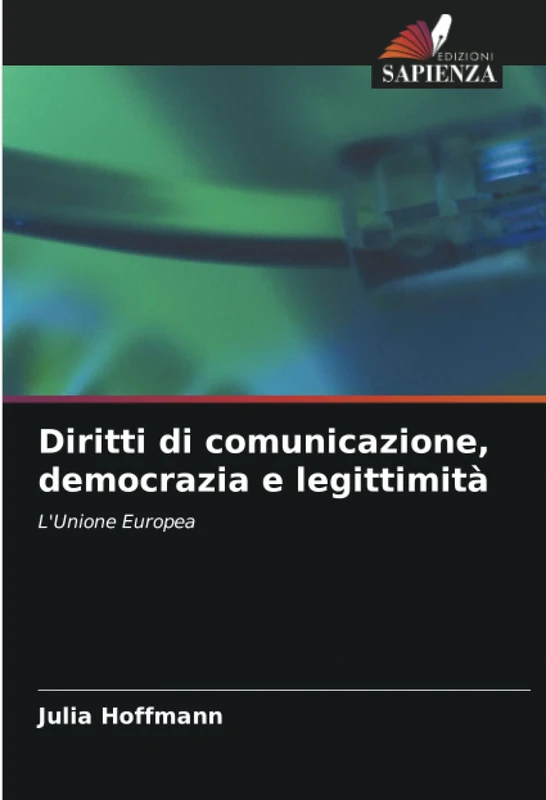 EDIZIONI
SAPIENZA

Diritti di comunicazione, democrazia e legittimità

L'Unione Europea

Julia Hoffmann